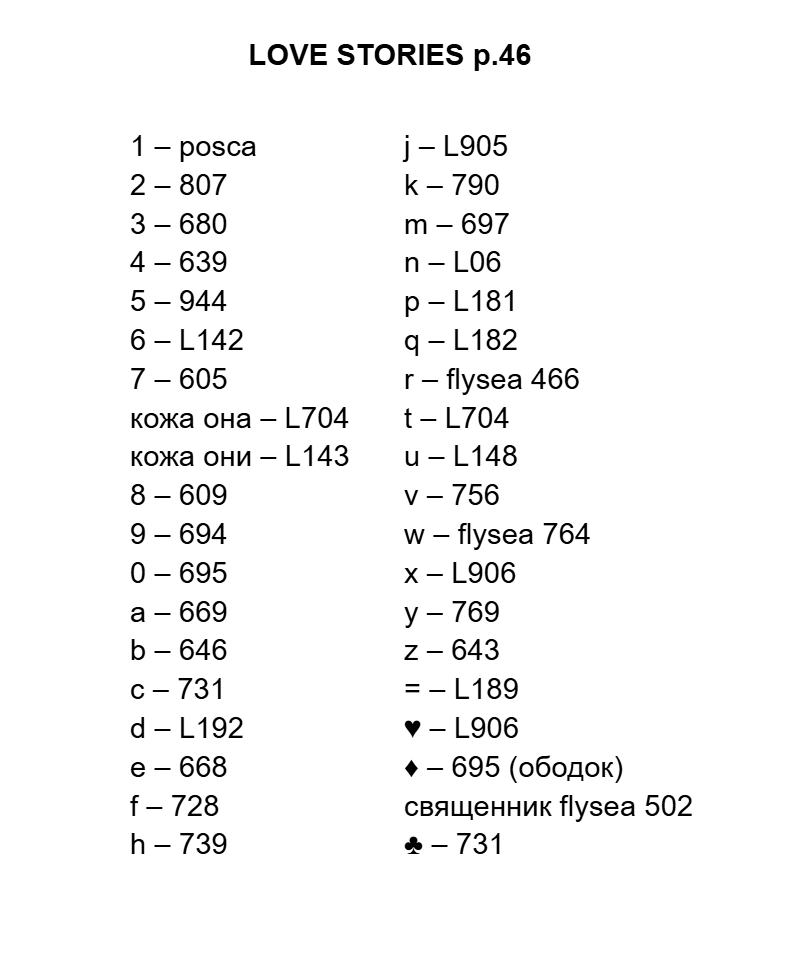 LOVE STORIES p.46

1 – posca
2 – 807
3 – 680
4 – 639
5 – 944
6 – L142
7 – 605
кожа она – L704
кожа они – L143
8 – 609
9 – 694
0 – 695
a – 669
b – 646
c – 731
d – L192
e – 668
f – 728
h – 739

j – L905
k – 790
m – 697
n – L06
p – L181
q – L182
r – flysea 466
t – L704
u – L148
v – 756
w – flysea 764
x – L906
y – 769
z – 643
= – L189
♥ – L906
♦ – 695 (ободок)
священник flysea 502
♣ – 731